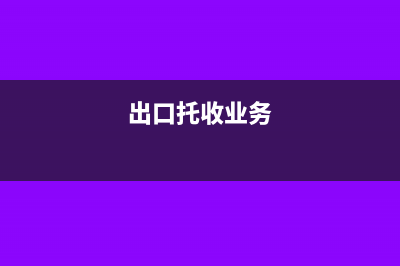 出口托收业务